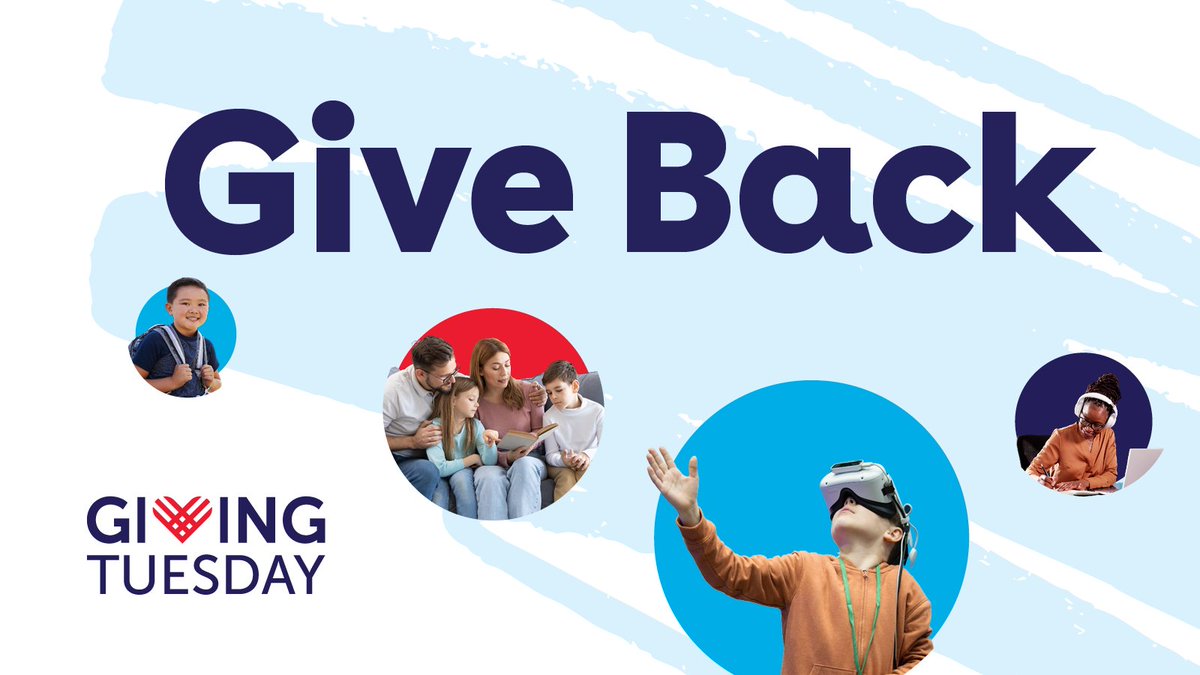 Give Back

GIVING
TUESDAY